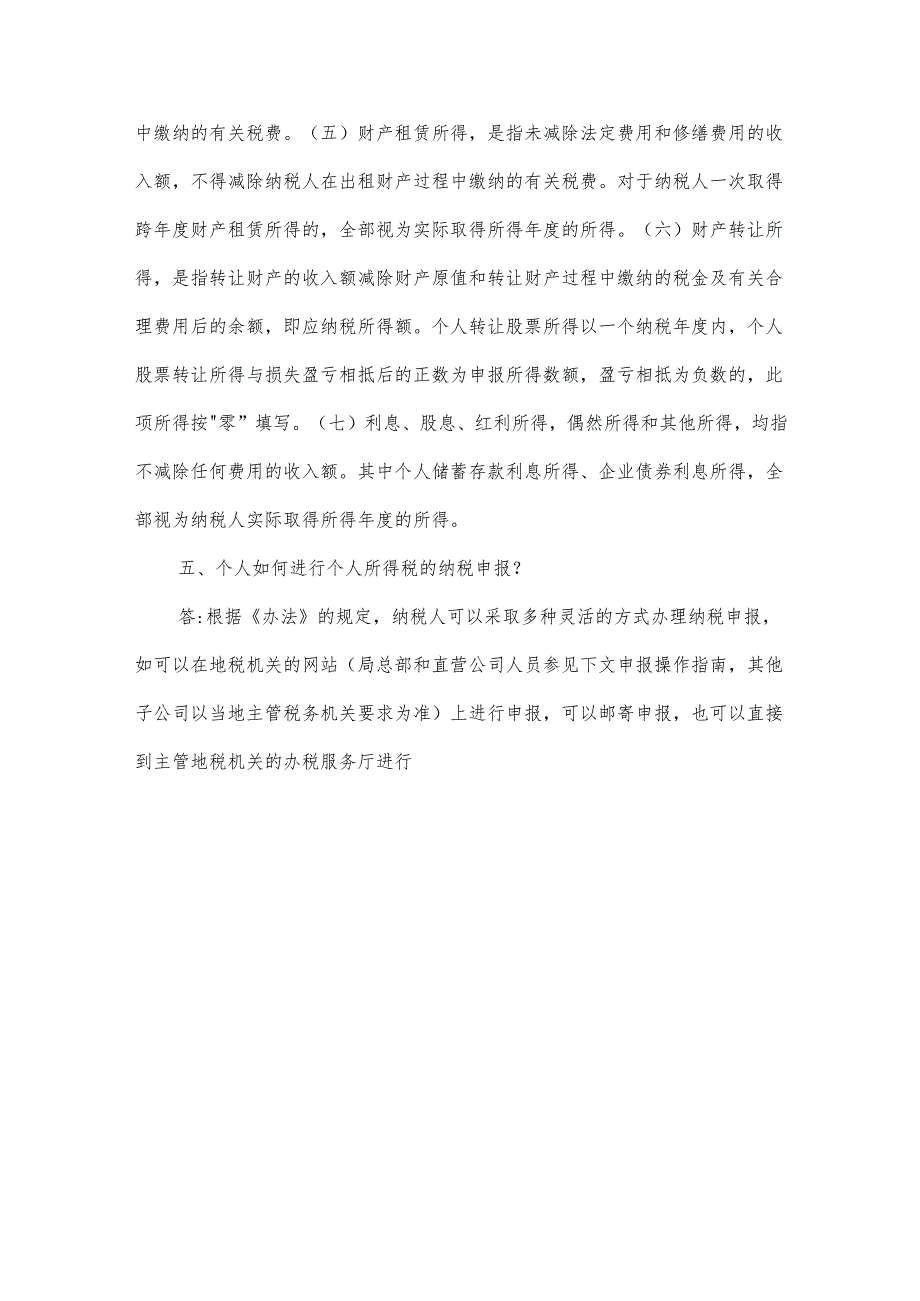 中缴纳的有关税费。（五）财产租赁所得，是指未减除法定费用和修缮费用的收入额，不得减除纳税人在出租财产过程中缴纳的有关税费。对于纳税人一次取得跨年度财产租赁所得的，全部视为实际取得所得年度的所得。（六）财产转让所得，是指转让财产的收入额减除财产原值和转让财产过程中缴纳的税金及有关合理费用后的余额，即应纳税所得额。个人转让股票所得以一个纳税年度内，个人股票转让所得与损失盈亏相抵后的正数为申报所得数额，盈亏相抵为负数的，此项所得按"零”填写。（七）利息、股息、红利所得，偶然所得和其他所得，均指不减除任何费用的收入额。其中个人储蓄存款利息所得、企业债券利息所得，全部视为纳税人实际取得所得年度的所得。

五、个人如何进行个人所得税的纳税申报？

答:根据《办法》的规定，纳税人可以采取多种灵活的方式办理纳税申报，如可以在地税机关的网站（局总部和直营公司人员参见下文申报操作指南，其他子公司以当地主管税务机关要求为准）上进行申报，可以邮寄申报，也可以直接到主管地税机关的办税服务厅进行